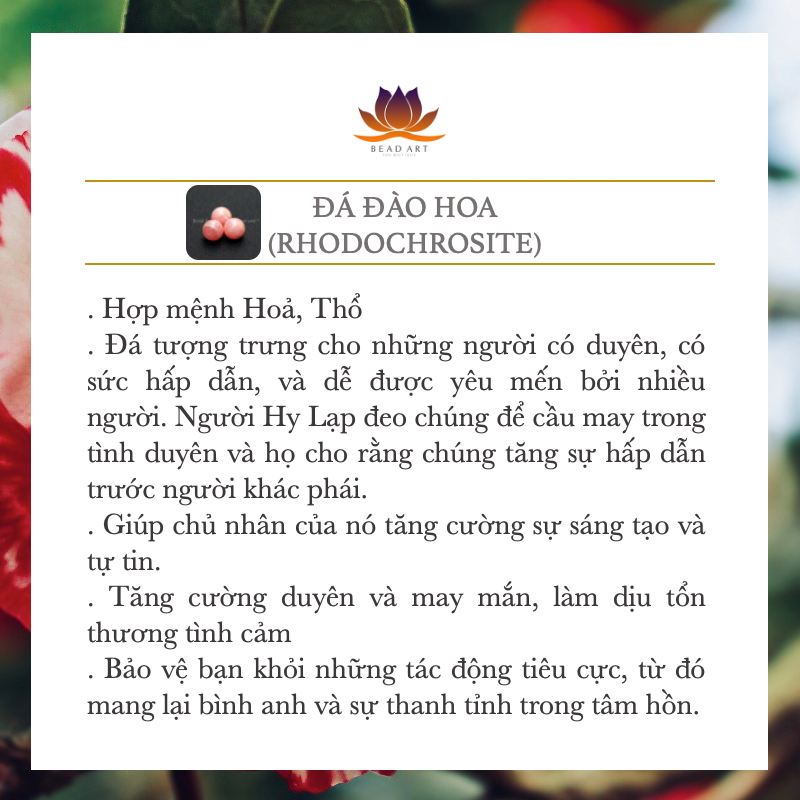 BEAD ART

ĐÁ ĐÀO HOA
(RHODOCHROSITE)

. Hợp mệnh Hoả, Thổ
. Đá tượng trưng cho những người có duyên, có sức hấp dẫn, và dễ được yêu mến bởi nhiều người. Người Hy Lạp đeo chúng để cầu may trong tình duyên và họ cho rằng chúng tăng sự hấp dẫn trước người khác phái.
. Giúp chủ nhân của nó tăng cường sự sáng tạo và tự tin.
. Tăng cường duyên và may mắn, làm dịu tổn thương tình cảm
. Bảo vệ bạn khỏi những tác động tiêu cực, từ đó mang lại bình anh và sự thanh tỉnh trong tâm hồn.